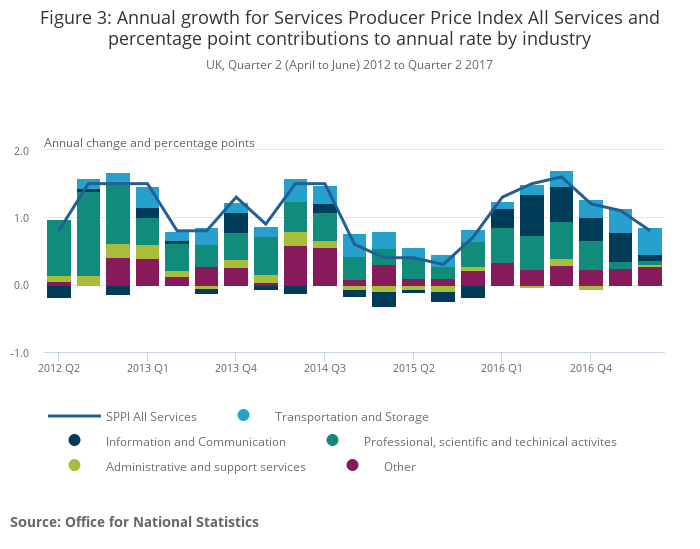 Figure 3: Annual growth for Services Producer Price Index All Services and percentage point contributions to annual rate by industry

UK, Quarter 2 (April to June) 2012 to Quarter 2 2017

Annual change and percentage points

2.0
1.0
0.0
-1.0

2012 Q2
2013 Q1
2013 Q4
2014 Q3
2015 Q2
2016 Q1
2016 Q4

SPPI All Services
Transportation and Storage
Information and Communication
Professional, scientific and techinical activites
Administrative and support services
Other

Source: Office for National Statistics